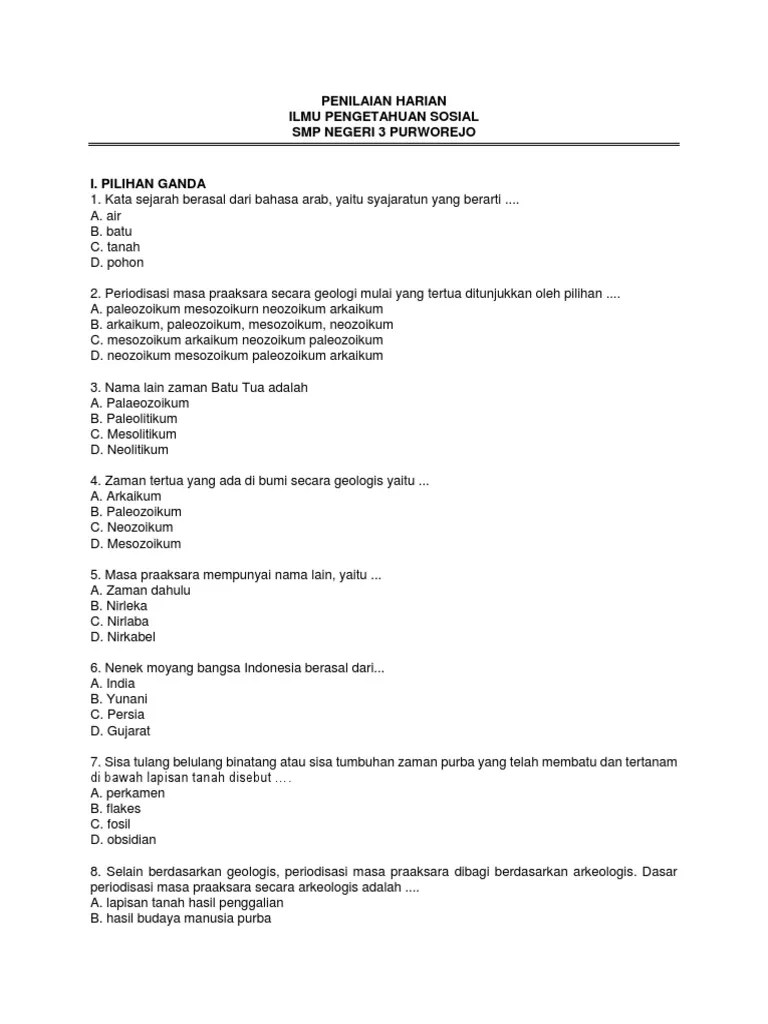 PENILAIAN HARIAN
ILMU PENGETAHUAN SOSIAL
SMP NEGERI 3 PURWOREJO

I. PILIHAN GANDA
1. Kata sejarah berasal dari bahasa arab, yaitu syajaratun yang berarti ....
A. air
B. batu
C. tanah
D. pohon

2. Periodisasi masa praaksara secara geologi mulai yang tertua ditunjukkan oleh pilihan ....
A. paleozoikum mesozoikurn neozoikum arkaikum
B. arkaikum, paleozoikum, mesozoikum, neozoikum
C. mesozoikum arkaikum neozoikum paleozoikum
D. neozoikum mesozoikum paleozoikum arkaikum

3. Nama lain zaman Batu Tua adalah
A. Palaeozoikum
B. Paleolitikum
C. Mesolitikum
D. Neolitikum

4. Zaman tertua yang ada di bumi secara geologis yaitu ...
A. Arkaikum
B. Paleozoikum
C. Neozoikum
D. Mesozoikum

5. Masa praaksara mempunyai nama lain, yaitu ...
A. Zaman dahulu
B. Nirleka
C. Nirlaba
D. Nirkabel

6. Nenek moyang bangsa Indonesia berasal dari...
A. India
B. Yunani
C. Persia
D. Gujarat

7. Sisa tulang belulang binatang atau sisa tumbuhan zaman purba yang telah membatu dan tertanam di bawah lapisan tanah disebut ....
A. perkamen
B. flakes
C. fosil
D. obsidian

8. Selain berdasarkan geologis, periodisasi masa praaksara dibagi berdasarkan arkeologis. Dasar periodisasi masa praaksara secara arkeologis adalah ....
A. lapisan tanah hasil penggalian
B. hasil budaya manusia purba